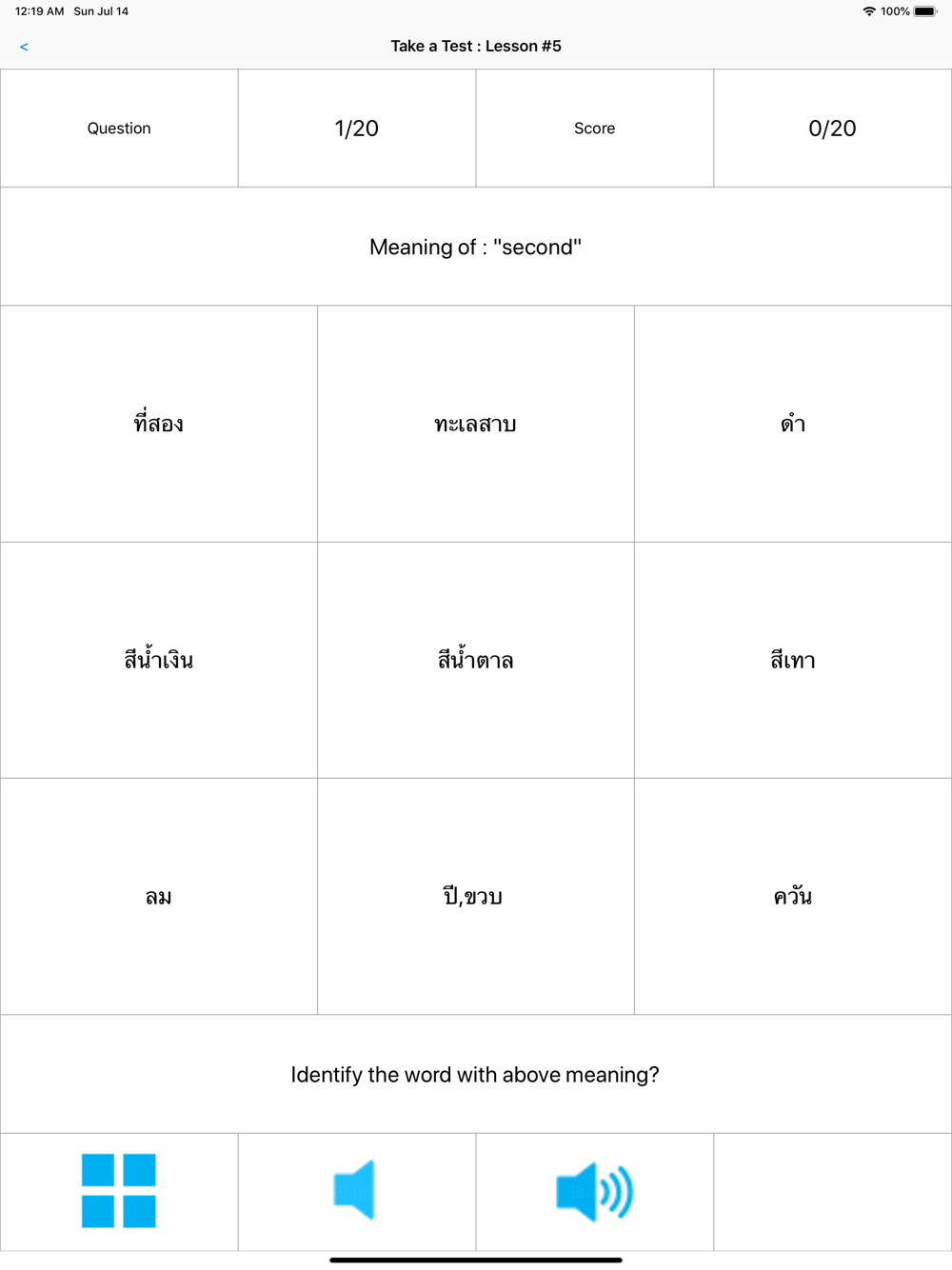 12:19 AM Sun Jul 14

100%

<

Take a Test : Lesson #5

| Question | 1/20 | Score | 0/20 |
|---|---|---|---|

Meaning of : "second"

| ที่สอง | ทะเลสาบ | ดำ |
|---|---|---|
| สีน้ำเงิน | สีน้ำตาล | สีเทา |
| ลม | ปี,ขวบ | ควัน |

Identify the word with above meaning?